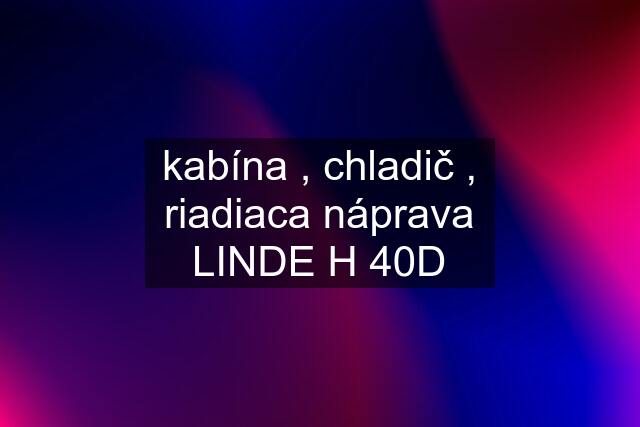 kabína , chladič , riadiaca náprava LINDE H 40D